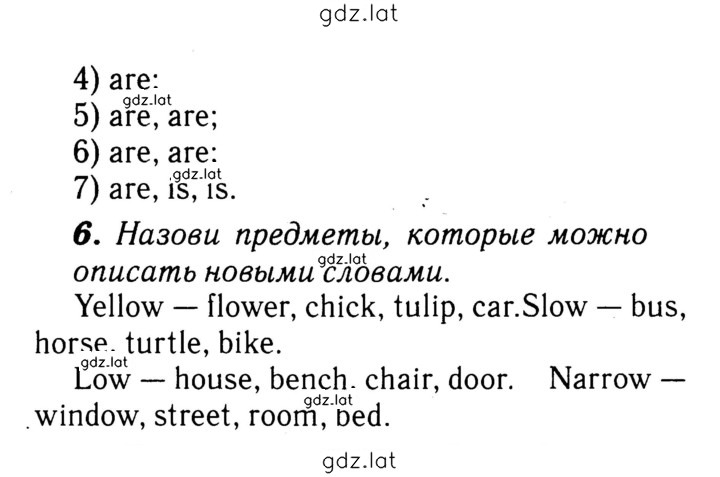 gdz.lat

4) are:
gdz.lat
5) are, are;
6) are, are:
gdz.lat
7) are, is, is.

6. Назови предметы, которые можно описать новыми словами.
gdz.lat

Yellow — flower, chick, tulip, car.Slow — bus, horse. turtle, bike.
gdz.lat
Low — house, bench. chair, door. Narrow — window, street, room, bed.
gdz.lat

gdz.lat